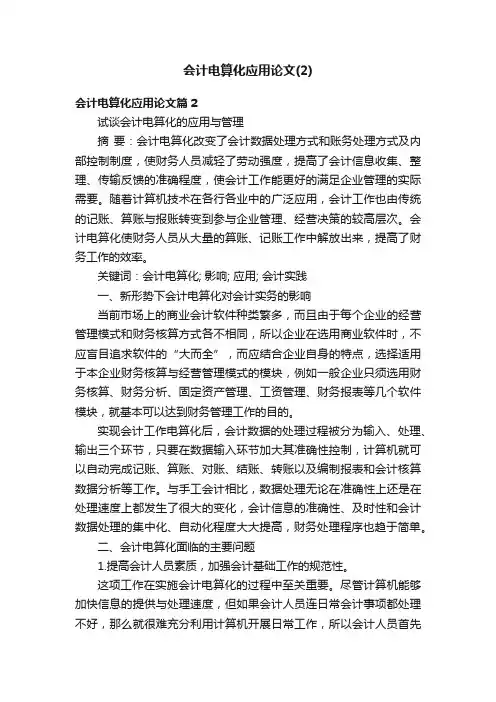 会计电算化应用论文(2)

会计电算化应用论文篇 2

试谈会计电算化的应用与管理

摘 要：会计电算化改变了会计数据处理方式和账务处理方式及内部控制制度，使财务人员减轻了劳动强度，提高了会计信息收集、整理、传输反馈的准确程度，使会计工作能更好的满足企业管理的实际需要。随着计算机技术在各行各业中的广泛应用，会计工作也由传统的记账、算账与报账转变到参与企业管理、经营决策的较高层次。会计电算化使财务人员从大量的算账、记账工作中解放出来，提高了财务工作的效率。

关键词：会计电算化; 影响; 应用; 会计实践

一、新形势下会计电算化对会计实务的影响

当前市场上的商业会计软件种类繁多，而且由于每个企业的经营管理模式和财务核算方式各不相同，所以企业在选用商业软件时，不应盲目追求软件的“大而全”，而应结合企业自身的特点，选择适用于本企业财务核算与经营管理模式的模块，例如一般企业只须选用财务核算、财务分析、固定资产管理、工资管理、财务报表等几个软件模块，就基本可以达到财务管理工作的目的。

实现会计工作电算化后，会计数据的处理过程被分为输入、处理、输出三个环节，只要在数据输入环节加大其准确性控制，计算机就可以自动完成记账、算账、对账、结账、转账以及编制报表和会计核算数据分析等工作。与手工会计相比，数据处理无论在准确性上还是在处理速度上都发生了很大的变化，会计信息的准确性、及时性和会计数据处理的集中化、自动化程度大大提高，财务处理程序也趋于简单。

二、会计电算化面临的主要问题

1.提高会计人员素质，加强会计基础工作的规范性。

这项工作在实施会计电算化的过程中至关重要。尽管计算机能够加快信息的提供与处理速度，但如果会计人员连日常会计事项都处理不好，那么就很难充分利用计算机开展日常工作，所以会计人员首先